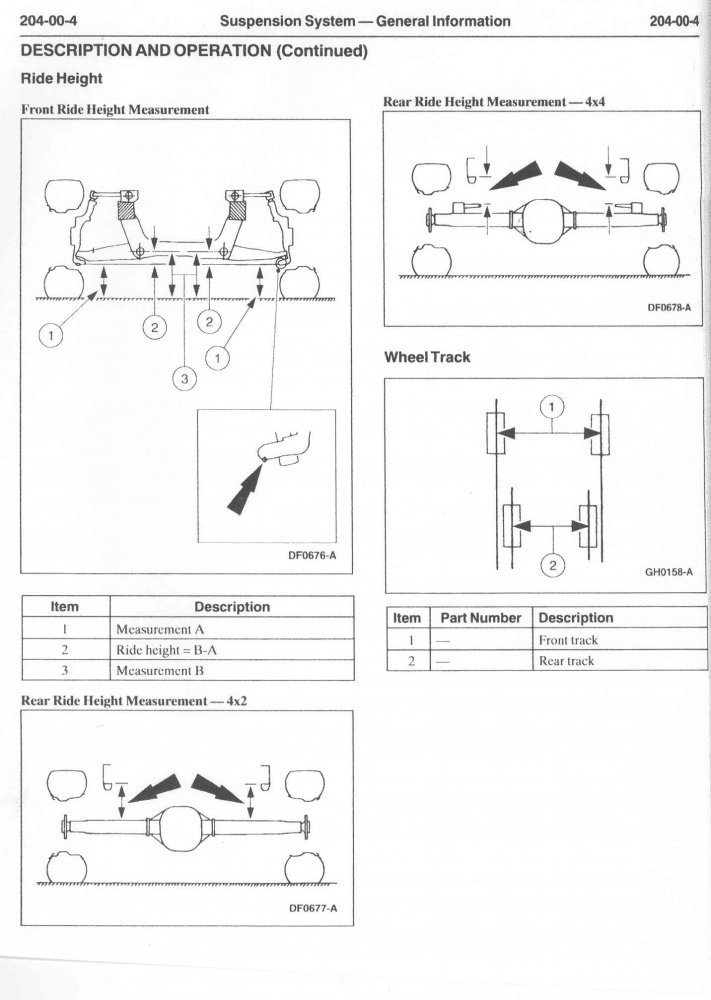 204-00-4 Suspension System — General Information 204-00-4

DESCRIPTION AND OPERATION (Continued)

Ride Height

Front Ride Height Measurement

1
2
2
1
3

DF0676-A

| Item | Description |
|---|---|
| 1 | Measurement A |
| 2 | Ride height = B-A |
| 3 | Measurement B |

Rear Ride Height Measurement — 4x2

DF0677-A

Rear Ride Height Measurement — 4x4

DF0678-A

Wheel Track

1
2

GH0158-A

| Item | Part Number | Description |
|---|---|---|
| 1 | — | Front track |
| 2 | — | Rear track |